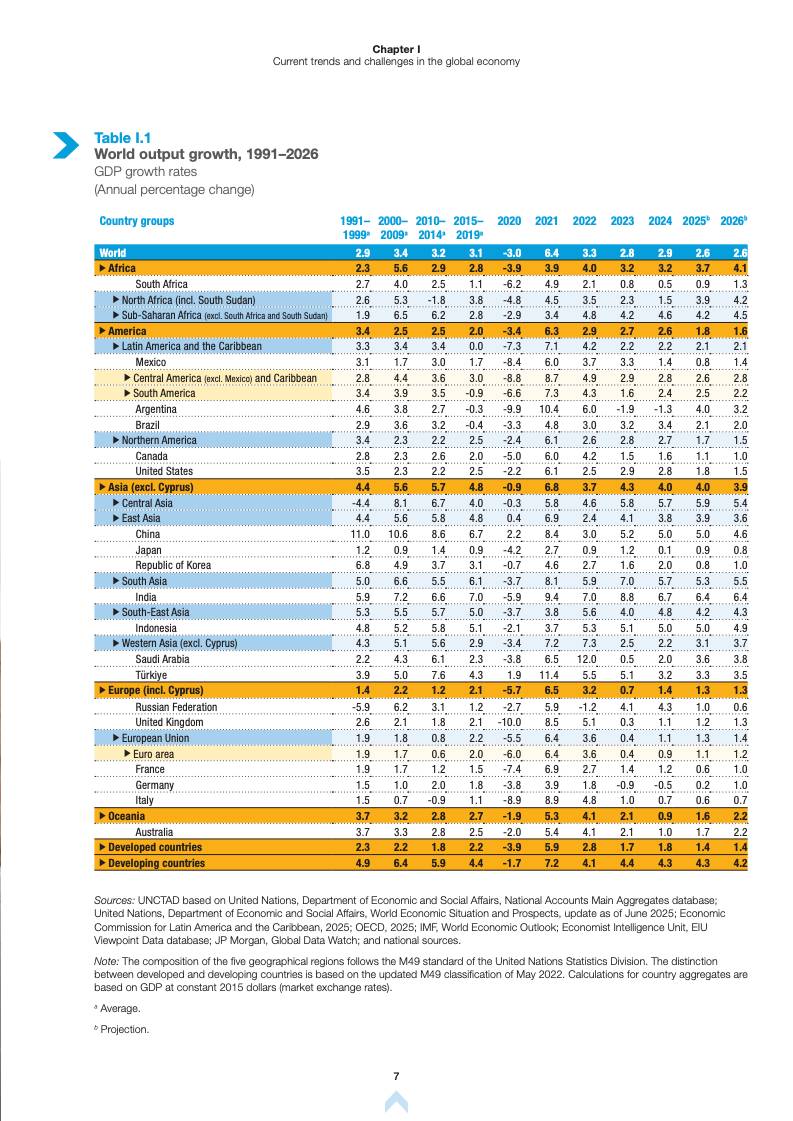 Chapter I
Current trends and challenges in the global economy

Table I.1
World output growth, 1991–2026
GDP growth rates
(Annual percentage change)

| Country groups | 1991–1999$^a$ | 2000–2009$^a$ | 2010–2014$^a$ | 2015–2019$^a$ | 2020 | 2021 | 2022 | 2023 | 2024 | 2025$^b$ | 2026$^b$ |
|---|---|---|---|---|---|---|---|---|---|---|---|
| World | 2.9 | 3.4 | 3.2 | 3.1 | -3.0 | 6.4 | 3.3 | 2.8 | 2.9 | 2.6 | 2.6 |
| ▶ Africa | 2.3 | 5.6 | 2.9 | 2.8 | -3.9 | 3.9 | 4.0 | 3.2 | 3.2 | 3.7 | 4.1 |
| South Africa | 2.7 | 4.0 | 2.5 | 1.1 | -6.2 | 4.9 | 2.1 | 0.8 | 0.5 | 0.9 | 1.3 |
| ▶ North Africa (incl. South Sudan) | 2.6 | 5.3 | -1.8 | 3.8 | -4.8 | 4.5 | 3.5 | 2.3 | 1.5 | 3.9 | 4.2 |
| ▶ Sub-Saharan Africa (excl. South Africa and South Sudan) | 1.9 | 6.5 | 6.2 | 2.8 | -2.9 | 3.4 | 4.8 | 4.2 | 4.6 | 4.2 | 4.5 |
| ▶ America | 3.4 | 2.5 | 2.5 | 2.0 | -3.4 | 6.3 | 2.9 | 2.7 | 2.6 | 1.8 | 1.6 |
| ▶ Latin America and the Caribbean | 3.3 | 3.4 | 3.4 | 0.0 | -7.3 | 7.1 | 4.2 | 2.2 | 2.2 | 2.1 | 2.1 |
| Mexico | 3.1 | 1.7 | 3.0 | 1.7 | -8.4 | 6.0 | 3.7 | 3.3 | 1.4 | 0.8 | 1.4 |
| ▶ Central America (excl. Mexico) and Caribbean | 2.8 | 4.4 | 3.6 | 3.0 | -8.8 | 8.7 | 4.9 | 2.9 | 2.8 | 2.6 | 2.8 |
| ▶ South America | 3.4 | 3.9 | 3.5 | -0.9 | -6.6 | 7.3 | 4.3 | 1.6 | 2.4 | 2.5 | 2.2 |
| Argentina | 4.6 | 3.8 | 2.7 | -0.3 | -9.9 | 10.4 | 6.0 | -1.9 | -1.3 | 4.0 | 3.2 |
| Brazil | 2.9 | 3.6 | 3.2 | -0.4 | -3.3 | 4.8 | 3.0 | 3.2 | 3.4 | 2.1 | 2.0 |
| ▶ Northern America | 3.4 | 2.3 | 2.2 | 2.5 | -2.4 | 6.1 | 2.6 | 2.8 | 2.7 | 1.7 | 1.5 |
| Canada | 2.8 | 2.3 | 2.6 | 2.0 | -5.0 | 6.0 | 4.2 | 1.5 | 1.6 | 1.1 | 1.0 |
| United States | 3.5 | 2.3 | 2.2 | 2.5 | -2.2 | 6.1 | 2.5 | 2.9 | 2.8 | 1.8 | 1.5 |
| ▶ Asia (excl. Cyprus) | 4.4 | 5.6 | 5.7 | 4.8 | -0.9 | 6.8 | 3.7 | 4.3 | 4.0 | 4.0 | 3.9 |
| ▶ Central Asia | -4.4 | 8.1 | 6.7 | 4.0 | -0.3 | 5.8 | 4.6 | 5.8 | 5.7 | 5.9 | 5.4 |
| ▶ East Asia | 4.4 | 5.6 | 5.8 | 4.8 | 0.4 | 6.9 | 2.4 | 4.1 | 3.8 | 3.9 | 3.6 |
| China | 11.0 | 10.6 | 8.6 | 6.7 | 2.2 | 8.4 | 3.0 | 5.2 | 5.0 | 5.0 | 4.6 |
| Japan | 1.2 | 0.9 | 1.4 | 0.9 | -4.2 | 2.7 | 0.9 | 1.2 | 0.1 | 0.9 | 0.8 |
| Republic of Korea | 6.8 | 4.9 | 3.7 | 3.1 | -0.7 | 4.6 | 2.7 | 1.6 | 2.0 | 0.8 | 1.0 |
| ▶ South Asia | 5.0 | 6.6 | 5.5 | 6.1 | -3.7 | 8.1 | 5.9 | 7.0 | 5.7 | 5.3 | 5.5 |
| India | 5.9 | 7.2 | 6.6 | 7.0 | -5.9 | 9.4 | 7.0 | 8.8 | 6.7 | 6.4 | 6.4 |
| ▶ South-East Asia | 5.3 | 5.5 | 5.7 | 5.0 | -3.7 | 3.8 | 5.6 | 4.0 | 4.8 | 4.2 | 4.3 |
| Indonesia | 4.8 | 5.2 | 5.8 | 5.1 | -2.1 | 3.7 | 5.3 | 5.1 | 5.0 | 5.0 | 4.9 |
| ▶ Western Asia (excl. Cyprus) | 4.3 | 5.1 | 5.6 | 2.9 | -3.4 | 7.2 | 7.3 | 2.5 | 2.2 | 3.1 | 3.7 |
| Saudi Arabia | 2.2 | 4.3 | 6.1 | 2.3 | -3.8 | 6.5 | 12.0 | 0.5 | 2.0 | 3.6 | 3.8 |
| Türkiye | 3.9 | 5.0 | 7.6 | 4.3 | 1.9 | 11.4 | 5.5 | 5.1 | 3.2 | 3.3 | 3.5 |
| ▶ Europe (incl. Cyprus) | 1.4 | 2.2 | 1.2 | 2.1 | -5.7 | 6.5 | 3.2 | 0.7 | 1.4 | 1.3 | 1.3 |
| Russian Federation | -5.9 | 6.2 | 3.1 | 1.2 | -2.7 | 5.9 | -1.2 | 4.1 | 4.3 | 1.0 | 0.6 |
| United Kingdom | 2.6 | 2.1 | 1.8 | 2.1 | -10.0 | 8.5 | 5.1 | 0.3 | 1.1 | 1.2 | 1.3 |
| ▶ European Union | 1.9 | 1.8 | 0.8 | 2.2 | -5.5 | 6.4 | 3.6 | 0.4 | 1.1 | 1.3 | 1.4 |
| ▶ Euro area | 1.9 | 1.7 | 0.6 | 2.0 | -6.0 | 6.4 | 3.6 | 0.4 | 0.9 | 1.1 | 1.2 |
| France | 1.9 | 1.7 | 1.2 | 1.5 | -7.4 | 6.9 | 2.7 | 1.4 | 1.2 | 0.6 | 1.0 |
| Germany | 1.5 | 1.0 | 2.0 | 1.8 | -3.8 | 3.9 | 1.8 | -0.9 | -0.5 | 0.2 | 1.0 |
| Italy | 1.5 | 0.7 | -0.9 | 1.1 | -8.9 | 8.9 | 4.8 | 1.0 | 0.7 | 0.6 | 0.7 |
| ▶ Oceania | 3.7 | 3.2 | 2.8 | 2.7 | -1.9 | 5.3 | 4.1 | 2.1 | 0.9 | 1.6 | 2.2 |
| Australia | 3.7 | 3.3 | 2.8 | 2.5 | -2.0 | 5.4 | 4.1 | 2.1 | 1.0 | 1.7 | 2.2 |
| ▶ Developed countries | 2.3 | 2.2 | 1.8 | 2.2 | -3.9 | 5.9 | 2.8 | 1.7 | 1.8 | 1.4 | 1.4 |
| ▶ Developing countries | 4.9 | 6.4 | 5.9 | 4.4 | -1.7 | 7.2 | 4.1 | 4.4 | 4.3 | 4.3 | 4.2 |

Sources: UNCTAD based on United Nations, Department of Economic and Social Affairs, National Accounts Main Aggregates database; United Nations, Department of Economic and Social Affairs, World Economic Situation and Prospects, update as of June 2025; Economic Commission for Latin America and the Caribbean, 2025; OECD, 2025; IMF, World Economic Outlook; Economist Intelligence Unit, EIU Viewpoint Data database; JP Morgan, Global Data Watch; and national sources.

Note: The composition of the five geographical regions follows the M49 standard of the United Nations Statistics Division. The distinction between developed and developing countries is based on the updated M49 classification of May 2022. Calculations for country aggregates are based on GDP at constant 2015 dollars (market exchange rates).

$^a$ Average.

$^b$ Projection.

7